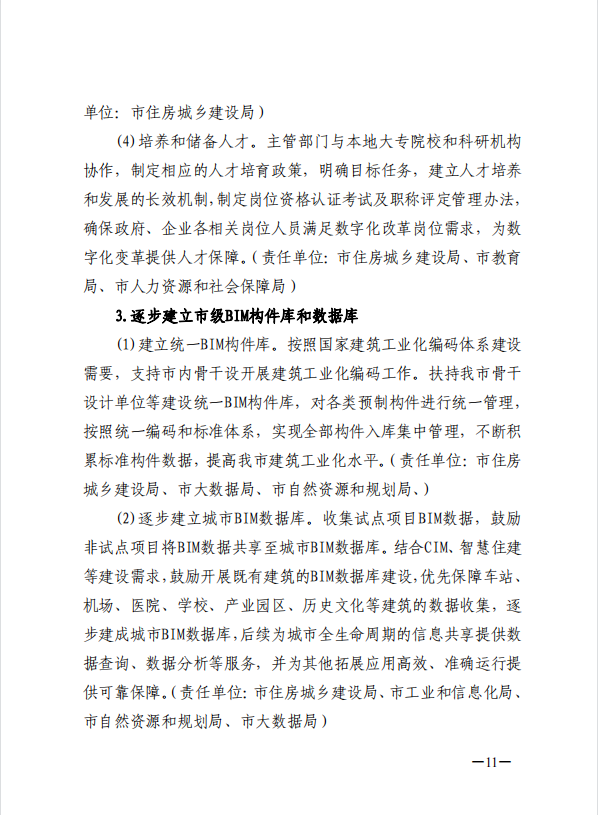 单位：市住房城乡建设局）

(4)培养和储备人才。主管部门与本地大专院校和科研机构协作，制定相应的人才培育政策，明确目标任务，建立人才培养和发展的长效机制，制定岗位资格认证考试及职称评定管理办法，确保政府、企业各相关岗位人员满足数字化改革岗位需求，为数字化变革提供人才保障。（责任单位：市住房城乡建设局、市教育局、市人力资源和社会保障局）

3.逐步建立市级BIM构件库和数据库

(1)建立统一BIM构件库。按照国家建筑工业化编码体系建设需要，支持市内骨干设开展建筑工业化编码工作。扶持我市骨干设计单位等建设统一BIM构件库，对各类预制构件进行统一管理，按照统一编码和标准体系，实现全部构件入库集中管理，不断积累标准构件数据，提高我市建筑工业化水平。（责任单位：市住房城乡建设局、市大数据局、市自然资源和规划局、）

(2)逐步建立城市BIM数据库。收集试点项目BIM数据，鼓励非试点项目将BIM数据共享至城市BIM数据库。结合CIM、智慧住建等建设需求，鼓励开展既有建筑的BIM数据库建设，优先保障车站、机场、医院、学校、产业园区、历史文化等建筑的数据收集，逐步建成城市BIM数据库，后续为城市全生命周期的信息共享提供数据查询、数据分析等服务，并为其他拓展应用高效、准确运行提供可靠保障。（责任单位：市住房城乡建设局、市工业和信息化局、市自然资源和规划局、市大数据局）

—11—